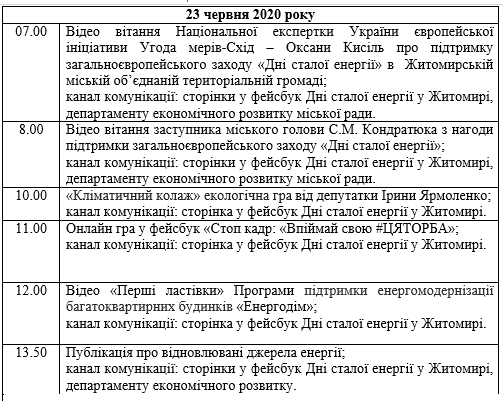 | 23 червня 2020 року | |
|---|---|
| 07.00 | Відео вітання Національної експертки України європейської ініціативи Угода мерів-Схід – Оксани Кисіль про підтримку загальноєвропейського заходу «Дні сталої енергії» в Житомирській міській об'єднаній територіальній громаді; канал комунікації: сторінки у фейсбук Дні сталої енергії у Житомирі, департаменту економічного розвитку міської ради. |
| 8.00 | Відео вітання заступника міського голови С.М. Кондратюка з нагоди підтримки загальноєвропейського заходу «Дні сталої енергії»; канал комунікації: сторінки у фейсбук Дні сталої енергії у Житомирі, департаменту економічного розвитку міської ради. |
| 10.00 | «Кліматичний колаж» екологічна гра від депутатки Ірини Ярмоленко; канал комунікації: сторінка у фейсбук Дні сталої енергії у Житомирі. |
| 11.00 | Онлайн гра у фейсбук «Стоп кадр: «Впіймай свою #ЦЯТОРБА»; канал комунікації: сторінка у фейсбук Дні сталої енергії у Житомирі. |
| 12.00 | Відео «Перші ластівки» Програми підтримки енергомодернізації багатоквартирних будинків «Енергодім»; канал комунікації: сторінка у фейсбук Дні сталої енергії у Житомирі. |
| 13.50 | Публікація про відновлювані джерела енергії; канал комунікації: сторінки у фейсбук Дні сталої енергії у Житомирі, департаменту економічного розвитку. |